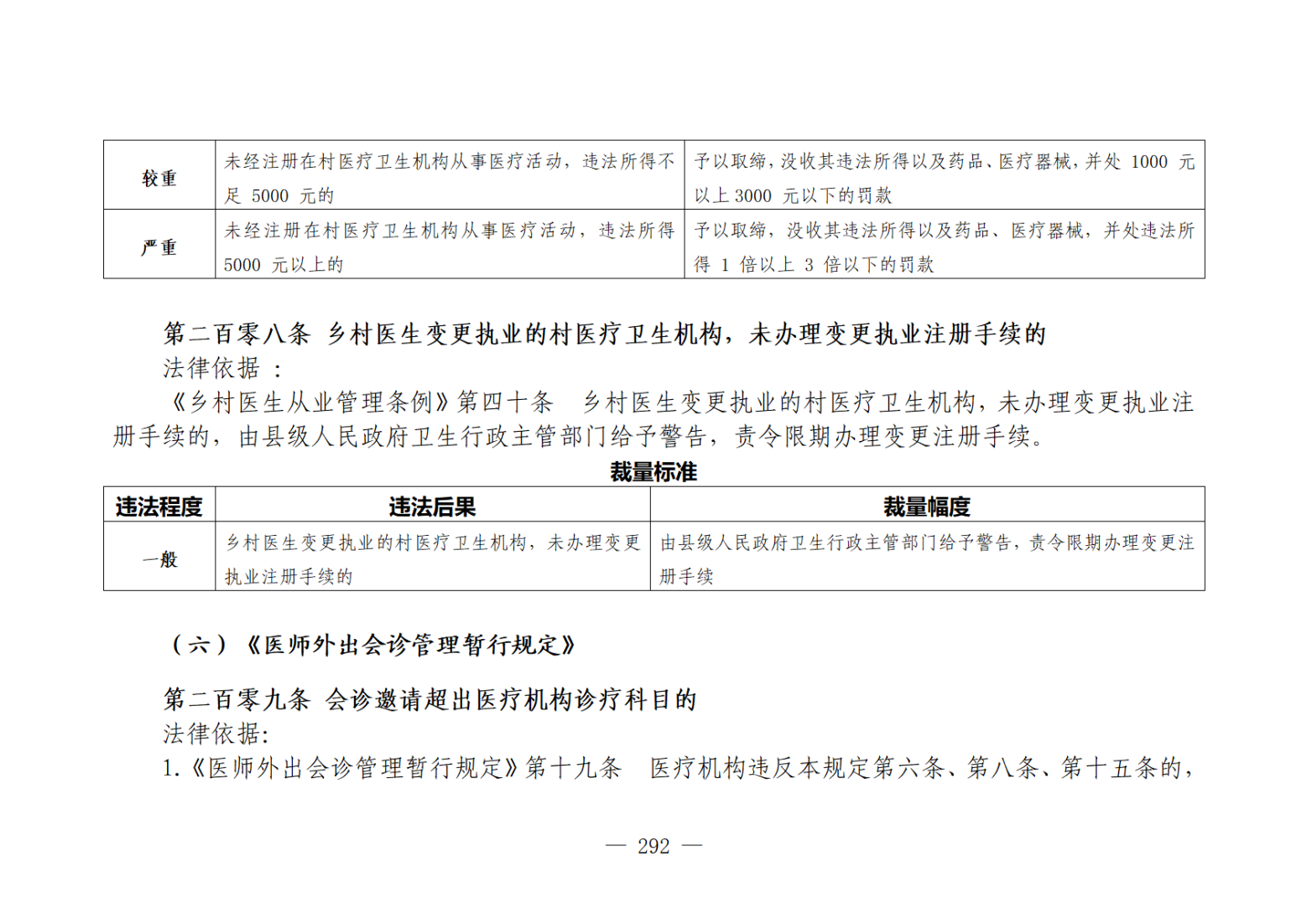 | 较重 | 未经注册在村医疗卫生机构从事医疗活动，违法所得不足 5000 元的 | 予以取缔，没收其违法所得以及药品、医疗器械，并处 1000 元以上 3000 元以下的罚款 |
|---|---|---|
| 严重 | 未经注册在村医疗卫生机构从事医疗活动，违法所得 5000 元以上的 | 予以取缔，没收其违法所得以及药品、医疗器械，并处违法所得 1 倍以上 3 倍以下的罚款 |

第二百零八条 乡村医生变更执业的村医疗卫生机构，未办理变更执业注册手续的

法律依据：

《乡村医生从业管理条例》第四十条 乡村医生变更执业的村医疗卫生机构，未办理变更执业注册手续的，由县级人民政府卫生行政主管部门给予警告，责令限期办理变更注册手续。

裁量标准

| 违法程度 | 违法后果 | 裁量幅度 |
|---|---|---|
| 一般 | 乡村医生变更执业的村医疗卫生机构，未办理变更执业注册手续的 | 由县级人民政府卫生行政主管部门给予警告，责令限期办理变更注册手续 |

（六）《医师外出会诊管理暂行规定》

第二百零九条 会诊邀请超出医疗机构诊疗科目的

法律依据:

1.《医师外出会诊管理暂行规定》第十九条 医疗机构违反本规定第六条、第八条、第十五条的，

— 292 —